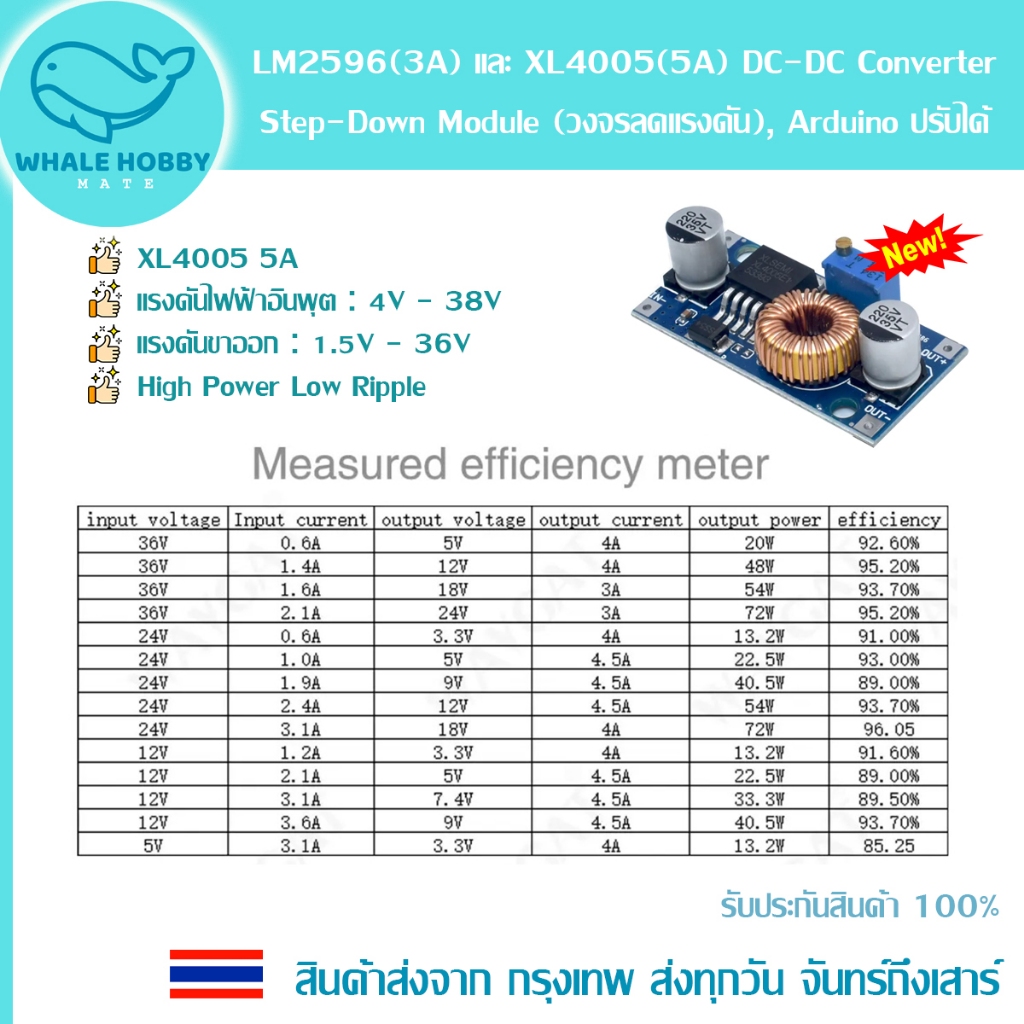 WHALE HOBBY
MATE

LM2596(3A) และ XL4005(5A) DC-DC Converter

Step-Down Module (วงจรลดแรงดัน), Arduino ปรับได้

XL4005 5A
แรงดันไฟฟ้าอินพุต : 4V - 38V
แรงดันขาออก : 1.5V - 36V
High Power Low Ripple

New!

Measured efficiency meter

| input voltage | Input current | output voltage | output current | output power | efficiency |
|---|---|---|---|---|---|
| 36V | 0.6A | 5V | 4A | 20W | 92.60% |
| 36V | 1.4A | 12V | 4A | 48W | 95.20% |
| 36V | 1.6A | 18V | 3A | 54W | 93.70% |
| 36V | 2.1A | 24V | 3A | 72W | 95.20% |
| 24V | 0.6A | 3.3V | 4A | 13.2W | 91.00% |
| 24V | 1.0A | 5V | 4.5A | 22.5W | 93.00% |
| 24V | 1.9A | 9V | 4.5A | 40.5W | 89.00% |
| 24V | 2.4A | 12V | 4.5A | 54W | 93.70% |
| 24V | 3.1A | 18V | 4A | 72W | 96.05 |
| 12V | 1.2A | 3.3V | 4A | 13.2W | 91.60% |
| 12V | 2.1A | 5V | 4.5A | 22.5W | 89.00% |
| 12V | 3.1A | 7.4V | 4.5A | 33.3W | 89.50% |
| 12V | 3.6A | 9V | 4.5A | 40.5W | 93.70% |
| 5V | 3.1A | 3.3V | 4A | 13.2W | 85.25 |

รับประกันสินค้า 100%

สินค้าส่งจาก กรุงเทพ ส่งทุกวัน จันทร์ถึงเสาร์